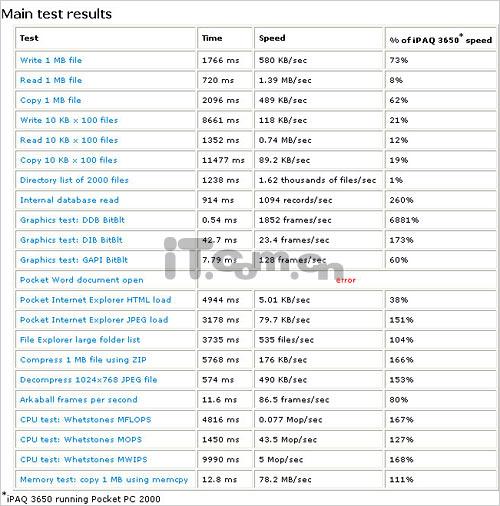 Main test results

| Test | Time | Speed | % of iPAQ 3650* speed |
|---|---|---|---|
| Write 1 MB file | 1766 ms | 580 KB/sec | 73% |
| Read 1 MB file | 720 ms | 1.39 MB/sec | 8% |
| Copy 1 MB file | 2096 ms | 489 KB/sec | 62% |
| Write 10 KB x 100 files | 8661 ms | 118 KB/sec | 21% |
| Read 10 KB x 100 files | 1352 ms | 0.74 MB/sec | 12% |
| Copy 10 KB x 100 files | 11477 ms | 89.2 KB/sec | 19% |
| Directory list of 2000 files | 1238 ms | 1.62 thousands of files/sec | 1% |
| Internal database read | 914 ms | 1094 records/sec | 260% |
| Graphics test: DDB BitBlt | 0.54 ms | 1852 frames/sec | 6881% |
| Graphics test: DIB BitBlt | 42.7 ms | 23.4 frames/sec | 173% |
| Graphics test: GAPI BitBlt | 7.79 ms | 128 frames/sec | 60% |
| Pocket Word document open | error | | |
| Pocket Internet Explorer HTML load | 4944 ms | 5.01 KB/sec | 38% |
| Pocket Internet Explorer JPEG load | 3178 ms | 79.7 KB/sec | 151% |
| File Explorer large folder list | 3735 ms | 535 files/sec | 104% |
| Compress 1 MB file using ZIP | 5768 ms | 176 KB/sec | 166% |
| Decompress 1024x768 JPEG file | 574 ms | 490 KB/sec | 153% |
| Arkaball frames per second | 11.6 ms | 86.5 frames/sec | 80% |
| CPU test: Whetstones MFLOPS | 4816 ms | 0.077 Mop/sec | 167% |
| CPU test: Whetstones MOPS | 1450 ms | 43.5 Mop/sec | 127% |
| CPU test: Whetstones MWIPS | 9990 ms | 5 Mop/sec | 168% |
| Memory test: copy 1 MB using memcpy | 12.8 ms | 78.2 MB/sec | 111% |

*iPAQ 3650 running Pocket PC 2000

iT.com.cn